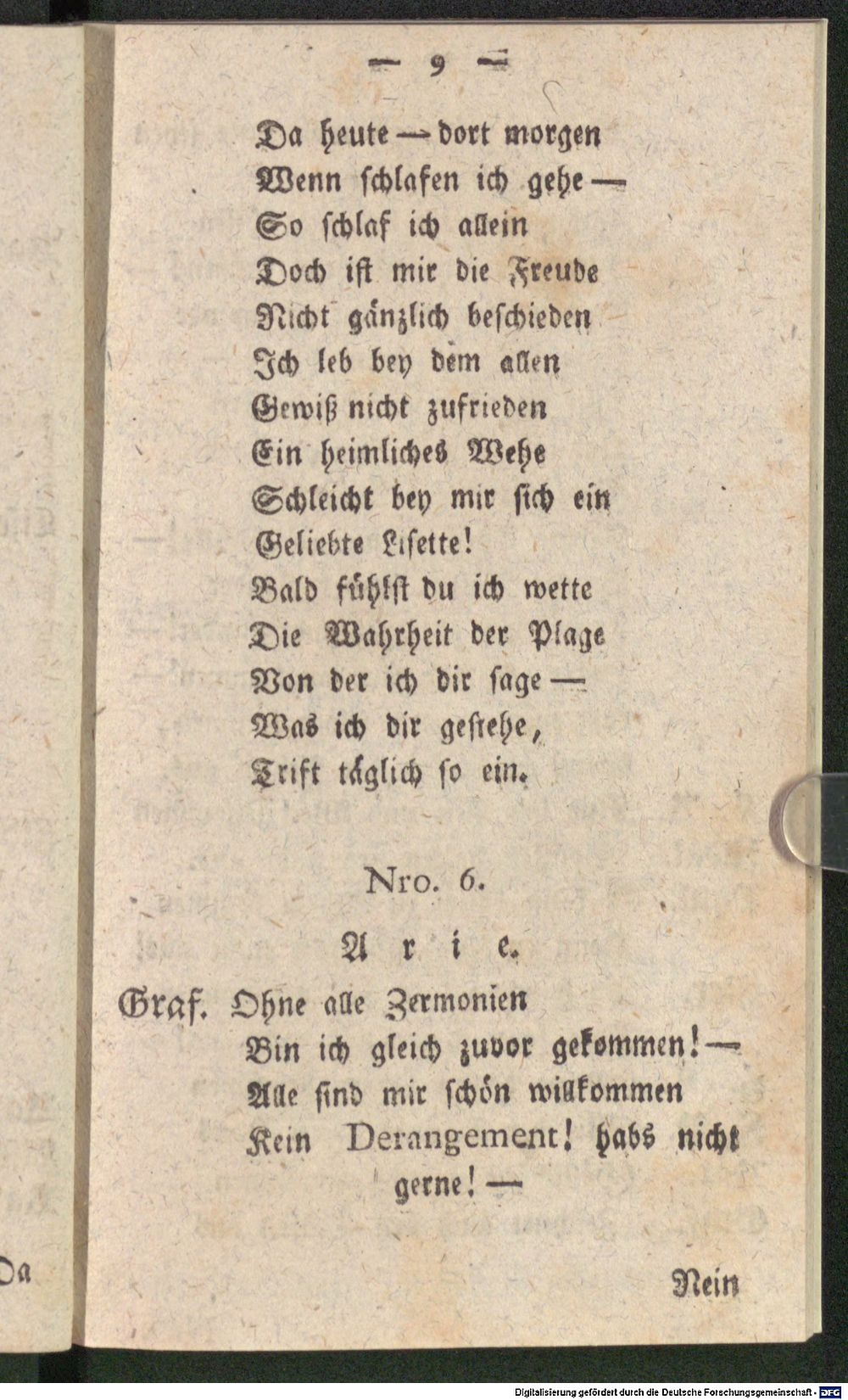 — 9 —

Da heute — dort morgen
Wenn schlafen ich gehe —
So schlaf ich allein
Doch ist mir die Freude
Nicht gänzlich beschieden
Ich leb bey dem allen
Gewiß nicht zufrieden
Ein heimliches Wehe
Schleicht bey mir sich ein
Geliebte Lisette!
Bald fühlst du ich wette
Die Wahrheit der Plage
Von der ich dir sage —
Was ich dir gestehe,
Trift täglich so ein.

Nro. 6.

Arie.

Graf. Ohne alle Zermonien
Bin ich gleich zuvor gekommen! —
Alle sind mir schön willkommen
Kein Derangement! habs nicht gerne! —

Da

Nein

Digitalisierung gefördert durch die Deutsche Forschungsgemeinschaft · DFG